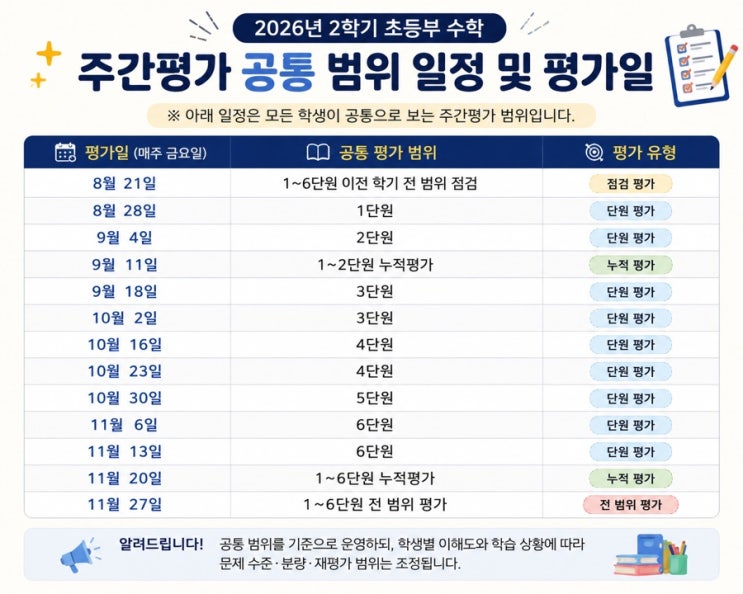 2026년 2학기 초등부 수학

주간평가 공통 범위 일정 및 평가일

※ 아래 일정은 모든 학생이 공통으로 보는 주간평가 범위입니다.

| 평가일 (매주 금요일) | 공통 평가 범위 | 평가 유형 |
|---|---|---|
| 8월 21일 | 1~6단원 이전 학기 전 범위 점검 | 점검 평가 |
| 8월 28일 | 1단원 | 단원 평가 |
| 9월 4일 | 2단원 | 단원 평가 |
| 9월 11일 | 1~2단원 누적평가 | 누적 평가 |
| 9월 18일 | 3단원 | 단원 평가 |
| 10월 2일 | 3단원 | 단원 평가 |
| 10월 16일 | 4단원 | 단원 평가 |
| 10월 23일 | 4단원 | 단원 평가 |
| 10월 30일 | 5단원 | 단원 평가 |
| 11월 6일 | 6단원 | 단원 평가 |
| 11월 13일 | 6단원 | 단원 평가 |
| 11월 20일 | 1~6단원 누적평가 | 누적 평가 |
| 11월 27일 | 1~6단원 전 범위 평가 | 전 범위 평가 |

알려드립니다!

공통 범위를 기준으로 운영하되, 학생별 이해도와 학습 상황에 따라 문제 수준·분량·재평가 범위는 조정됩니다.